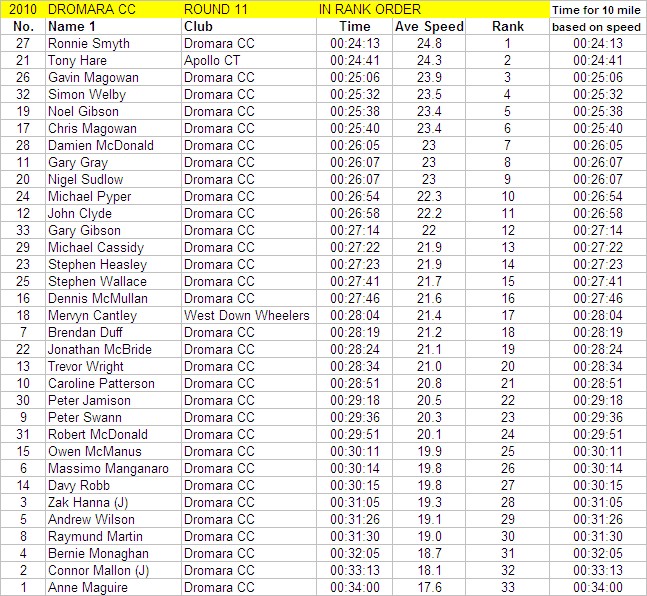 | 2010 | DROMARA CC | ROUND 11 | IN RANK ORDER | | | Time for 10 mile |
|---|---|---|---|---|---|---|
| No. | Name 1 | Club | Time | Ave Speed | Rank | based on speed |
| 27 | Ronnie Smyth | Dromara CC | 00:24:13 | 24.8 | 1 | 00:24:13 |
| 21 | Tony Hare | Apollo CT | 00:24:41 | 24.3 | 2 | 00:24:41 |
| 26 | Gavin Magowan | Dromara CC | 00:25:06 | 23.9 | 3 | 00:25:06 |
| 32 | Simon Welby | Dromara CC | 00:25:32 | 23.5 | 4 | 00:25:32 |
| 19 | Noel Gibson | Dromara CC | 00:25:38 | 23.4 | 5 | 00:25:38 |
| 17 | Chris Magowan | Dromara CC | 00:25:40 | 23.4 | 6 | 00:25:40 |
| 28 | Damien McDonald | Dromara CC | 00:26:05 | 23 | 7 | 00:26:05 |
| 11 | Gary Gray | Dromara CC | 00:26:07 | 23 | 8 | 00:26:07 |
| 20 | Nigel Sudlow | Dromara CC | 00:26:07 | 23 | 9 | 00:26:07 |
| 24 | Michael Pyper | Dromara CC | 00:26:54 | 22.3 | 10 | 00:26:54 |
| 12 | John Clyde | Dromara CC | 00:26:58 | 22.2 | 11 | 00:26:58 |
| 33 | Gary Gibson | Dromara CC | 00:27:14 | 22 | 12 | 00:27:14 |
| 29 | Michael Cassidy | Dromara CC | 00:27:22 | 21.9 | 13 | 00:27:22 |
| 23 | Stephen Heasley | Dromara CC | 00:27:23 | 21.9 | 14 | 00:27:23 |
| 25 | Stephen Wallace | Dromara CC | 00:27:41 | 21.7 | 15 | 00:27:41 |
| 16 | Dennis McMullan | Dromara CC | 00:27:46 | 21.6 | 16 | 00:27:46 |
| 18 | Mervyn Cantley | West Down Wheelers | 00:28:04 | 21.4 | 17 | 00:28:04 |
| 7 | Brendan Duff | Dromara CC | 00:28:19 | 21.2 | 18 | 00:28:19 |
| 22 | Jonathan McBride | Dromara CC | 00:28:24 | 21.1 | 19 | 00:28:24 |
| 13 | Trevor Wright | Dromara CC | 00:28:34 | 21.0 | 20 | 00:28:34 |
| 10 | Caroline Patterson | Dromara CC | 00:28:51 | 20.8 | 21 | 00:28:51 |
| 30 | Peter Jamison | Dromara CC | 00:29:18 | 20.5 | 22 | 00:29:18 |
| 9 | Peter Swann | Dromara CC | 00:29:36 | 20.3 | 23 | 00:29:36 |
| 31 | Robert McDonald | Dromara CC | 00:29:51 | 20.1 | 24 | 00:29:51 |
| 15 | Owen McManus | Dromara CC | 00:30:11 | 19.9 | 25 | 00:30:11 |
| 6 | Massimo Manganaro | Dromara CC | 00:30:14 | 19.8 | 26 | 00:30:14 |
| 14 | Davy Robb | Dromara CC | 00:30:15 | 19.8 | 27 | 00:30:15 |
| 3 | Zak Hanna (J) | Dromara CC | 00:31:05 | 19.3 | 28 | 00:31:05 |
| 5 | Andrew Wilson | Dromara CC | 00:31:26 | 19.1 | 29 | 00:31:26 |
| 8 | Raymund Martin | Dromara CC | 00:31:30 | 19.0 | 30 | 00:31:30 |
| 4 | Bernie Monaghan | Dromara CC | 00:32:05 | 18.7 | 31 | 00:32:05 |
| 2 | Connor Mallon (J) | Dromara CC | 00:33:13 | 18.1 | 32 | 00:33:13 |
| 1 | Anne Maguire | Dromara CC | 00:34:00 | 17.6 | 33 | 00:34:00 |